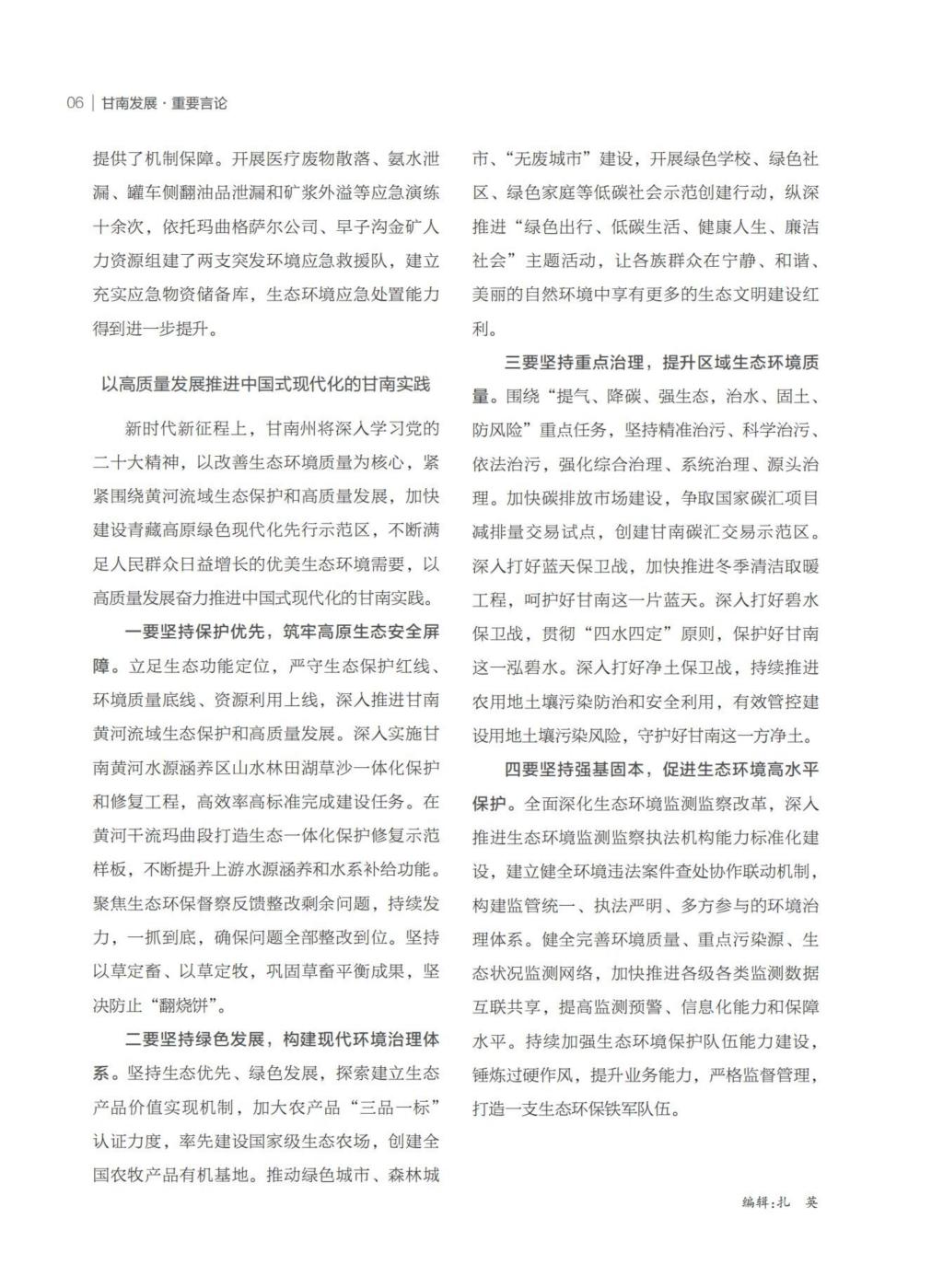 06 | 甘南发展 · 重要言论

提供了机制保障。开展医疗废物散落、氨水泄漏、罐车侧翻油品泄漏和矿浆外溢等应急演练十余次，依托玛曲格萨尔公司、早子沟金矿人力资源组建了两支突发环境应急救援队，建立充实应急物资储备库，生态环境应急处置能力得到进一步提升。

以高质量发展推进中国式现代化的甘南实践

新时代新征程上，甘南州将深入学习党的二十大精神，以改善生态环境质量为核心，紧紧围绕黄河流域生态保护和高质量发展，加快建设青藏高原绿色现代化先行示范区，不断满足人民群众日益增长的优美生态环境需要，以高质量发展奋力推进中国式现代化的甘南实践。

一要坚持保护优先，筑牢高原生态安全屏障。立足生态功能定位，严守生态保护红线、环境质量底线、资源利用上线，深入推进甘南黄河流域生态保护和高质量发展。深入实施甘南黄河水源涵养区山水林田湖草沙一体化保护和修复工程，高效率高标准完成建设任务。在黄河干流玛曲段打造生态一体化保护修复示范样板，不断提升上游水源涵养和水系补给功能。聚焦生态环保督察反馈整改剩余问题，持续发力，一抓到底，确保问题全部整改到位。坚持以草定畜、以草定牧，巩固草畜平衡成果，坚决防止“翻烧饼”。

二要坚持绿色发展，构建现代环境治理体系。坚持生态优先、绿色发展，探索建立生态产品价值实现机制，加大农产品“三品一标”认证力度，率先建设国家级生态农场，创建全国农牧产品有机基地。推动绿色城市、森林城市、“无废城市”建设，开展绿色学校、绿色社区、绿色家庭等低碳社会示范创建行动，纵深推进“绿色出行、低碳生活、健康人生、廉洁社会”主题活动，让各族群众在宁静、和谐、美丽的自然环境中享有更多的生态文明建设红利。

三要坚持重点治理，提升区域生态环境质量。围绕“提气、降碳、强生态，治水、固土、防风险”重点任务，坚持精准治污、科学治污、依法治污，强化综合治理、系统治理、源头治理。加快碳排放市场建设，争取国家碳汇项目减排量交易试点，创建甘南碳汇交易示范区。深入打好蓝天保卫战，加快推进冬季清洁取暖工程，呵护好甘南这一片蓝天。深入打好碧水保卫战，贯彻“四水四定”原则，保护好甘南这一泓碧水。深入打好净土保卫战，持续推进农用地土壤污染防治和安全利用，有效管控建设用地土壤污染风险，守护好甘南这一方净土。

四要坚持强基固本，促进生态环境高水平保护。全面深化生态环境监测监察改革，深入推进生态环境监测监察执法机构能力标准化建设，建立健全环境违法案件查处协作联动机制，构建监管统一、执法严明、多方参与的环境治理体系。健全完善环境质量、重点污染源、生态状况监测网络，加快推进各级各类监测数据互联共享，提高监测预警、信息化能力和保障水平。持续加强生态环境保护队伍能力建设，锤炼过硬作风，提升业务能力，严格监督管理，打造一支生态环保铁军队伍。

编辑：扎 英